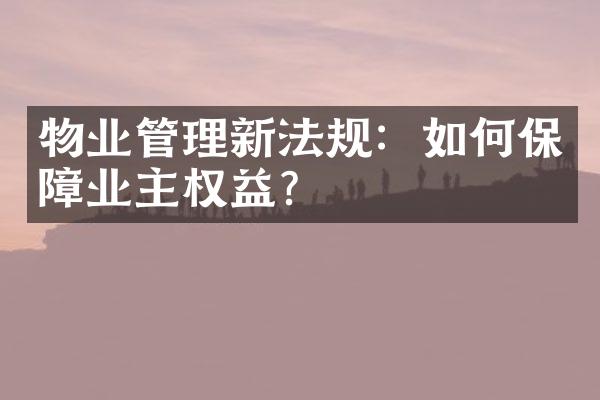 物业管理新法规：如何保障业主权益?